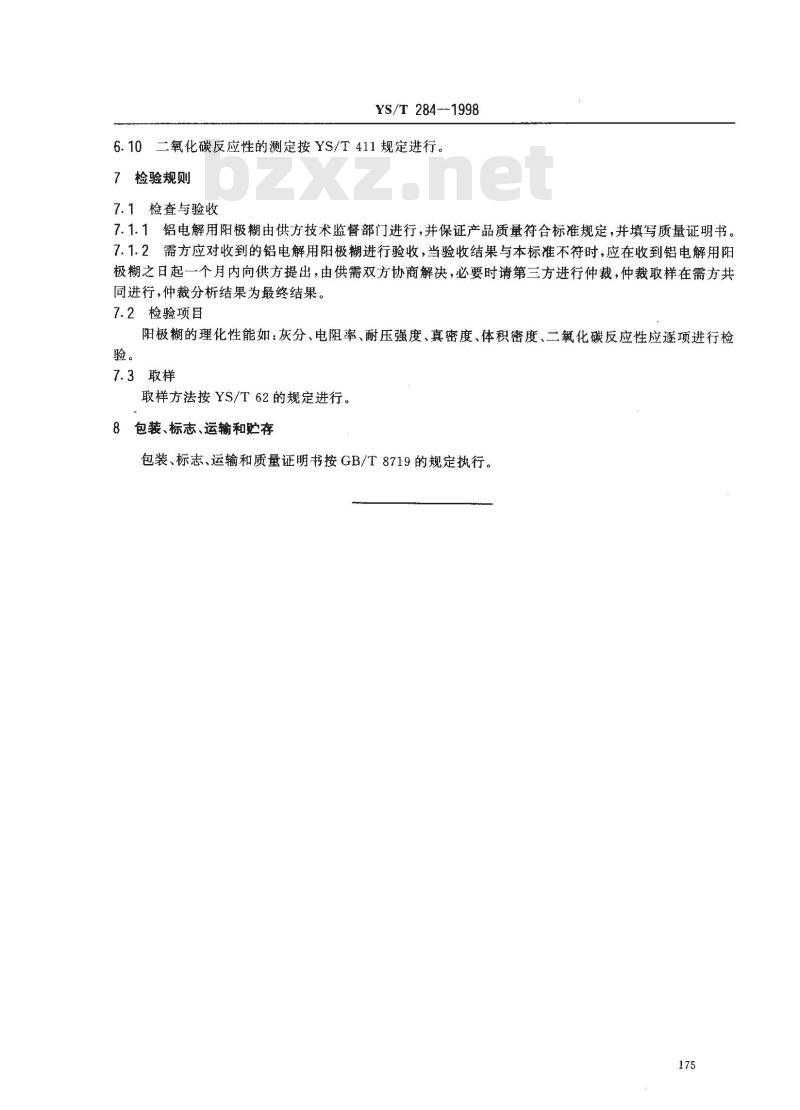 YS/T 284—1998

6.10 二氧化碳反应性的测定按 YS/T 411 规定进行。

bzxz.net

7 检验规则

7.1 检查与验收

7.1.1 铝电解用阳极糊由供方技术监督部门进行，并保证产品质量符合标准规定，并填写质量证明书。

7.1.2 需方应对收到的铝电解用阳极糊进行验收，当验收结果与本标准不符时，应在收到铝电解用阳极糊之日起一个月内向供方提出，由供需双方协商解决，必要时请第三方进行仲裁，仲裁取样在需方共同进行，仲裁分析结果为最终结果。

7.2 检验项目

阳极糊的理化性能如：灰分、电阻率、耐压强度、真密度、体积密度、二氧化碳反应性应逐项进行检验。

7.3 取样

取样方法按 YS/T 62 的规定进行。

8 包装、标志、运输和贮存

包装、标志、运输和质量证明书按 GB/T 8719 的规定执行。

175